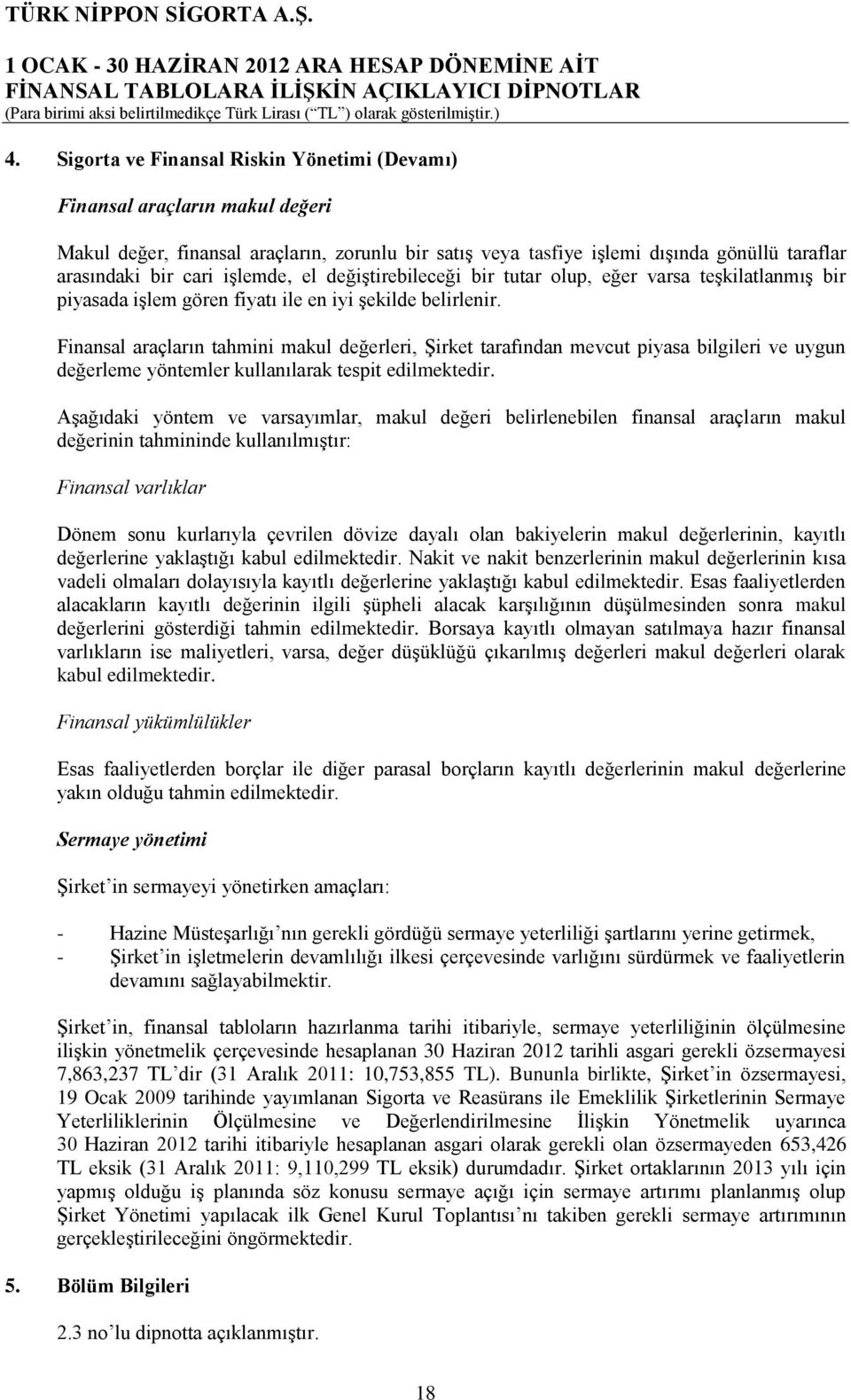 TÜRK NİPPON SİGORTA A.Ş.

1 OCAK - 30 HAZİRAN 2012 ARA HESAP DÖNEMİNE AİT
FİNANSAL TABLOLARA İLİŞKİN AÇIKLAYICI DİPNOTLAR
(Para birimi aksi belirtilmedikçe Türk Lirası (“TL”) olarak gösterilmiştir.)

4. Sigorta ve Finansal Riskin Yönetimi (Devamı)

Finansal araçların makul değeri

Makul değer, finansal araçların, zorunlu bir satış veya tasfiye işlemi dışında gönüllü taraflar arasındaki bir cari işlemde, el değiştirebileceği bir tutar olup, eğer varsa teşkilatlanmış bir piyasada işlem gören fiyatı ile en iyi şekilde belirlenir.

Finansal araçların tahmini makul değerleri, Şirket tarafından mevcut piyasa bilgileri ve uygun değerleme yöntemler kullanılarak tespit edilmektedir.

Aşağıdaki yöntem ve varsayımlar, makul değeri belirlenebilen finansal araçların makul değerinin tahmininde kullanılmıştır:

Finansal varlıklar

Dönem sonu kurlarıyla çevrilen dövize dayalı olan bakiyelerin makul değerlerinin, kayıtlı değerlerine yaklaştığı kabul edilmektedir. Nakit ve nakit benzerlerinin makul değerlerinin kısa vadeli olmaları dolayısıyla kayıtlı değerlerine yaklaştığı kabul edilmektedir. Esas faaliyetlerden alacakların kayıtlı değerinin ilgili şüpheli alacak karşılığının düşülmesinden sonra makul değerlerini gösterdiği tahmin edilmektedir. Borsaya kayıtlı olmayan satılmaya hazır finansal varlıkların ise maliyetleri, varsa, değer düşüklüğü çıkarılmış değerleri makul değerleri olarak kabul edilmektedir.

Finansal yükümlülükler

Esas faaliyetlerden borçlar ile diğer parasal borçların kayıtlı değerlerinin makul değerlerine yakın olduğu tahmin edilmektedir.

Sermaye yönetimi

Şirket’in sermayeyi yönetirken amaçları:

- Hazine Müsteşarlığı’nın gerekli gördüğü sermaye yeterliliği şartlarını yerine getirmek,
- Şirket’in işletmelerin devamlılığı ilkesi çerçevesinde varlığını sürdürmek ve faaliyetlerin devamını sağlayabilmektir.

Şirket’in, finansal tabloların hazırlanma tarihi itibariyle, sermaye yeterliliğinin ölçülmesine ilişkin yönetmelik çerçevesinde hesaplanan 30 Haziran 2012 tarihli asgari gerekli özsermayesi 7,863,237 TL’dir (31 Aralık 2011: 10,753,855 TL). Bununla birlikte, Şirket’in özsermayesi, 19 Ocak 2009 tarihinde yayımlanan Sigorta ve Reasürans ile Emeklilik Şirketlerinin Sermaye Yeterliliklerinin Ölçülmesine ve Değerlendirilmesine İlişkin Yönetmelik uyarınca 30 Haziran 2012 tarihi itibariyle hesaplanan asgari olarak gerekli olan özsermayeden 653,426 TL eksik (31 Aralık 2011: 9,110,299 TL eksik) durumdadır. Şirket ortaklarının 2013 yılı için yapmış olduğu iş planında söz konusu sermaye açığı için sermaye artırımı planlanmış olup Şirket Yönetimi yapılacak ilk Genel Kurul Toplantısı’nı takiben gerekli sermaye artırımının gerçekleştirileceğini öngörmektedir.

5. Bölüm Bilgileri

2.3 no’lu dipnotta açıklanmıştır.

18